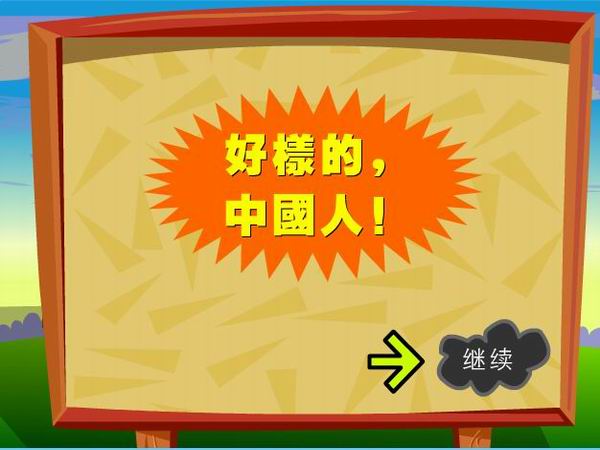 好樣的，
中國人！

继续